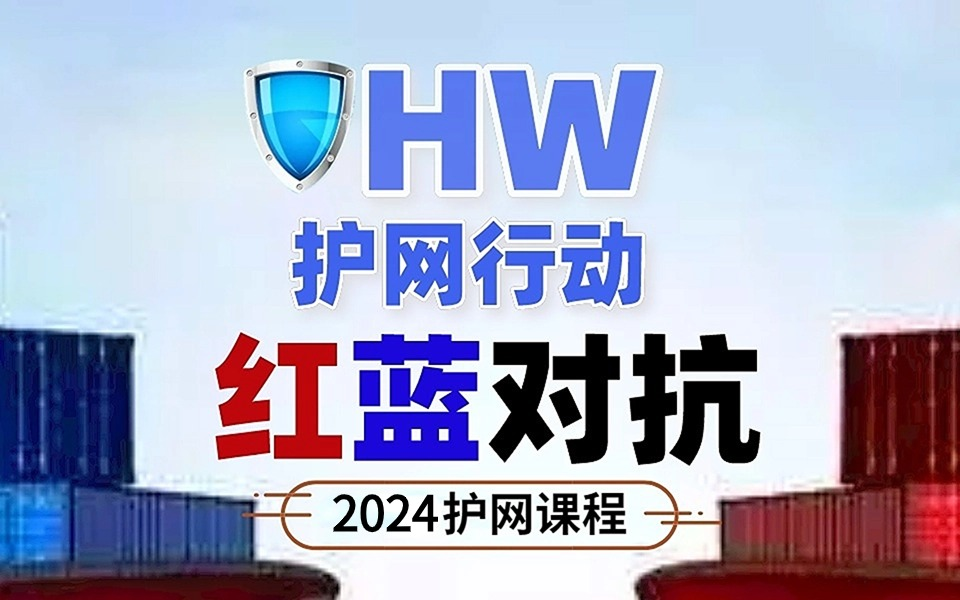 HW
护网行动
红蓝对抗
2024护网课程